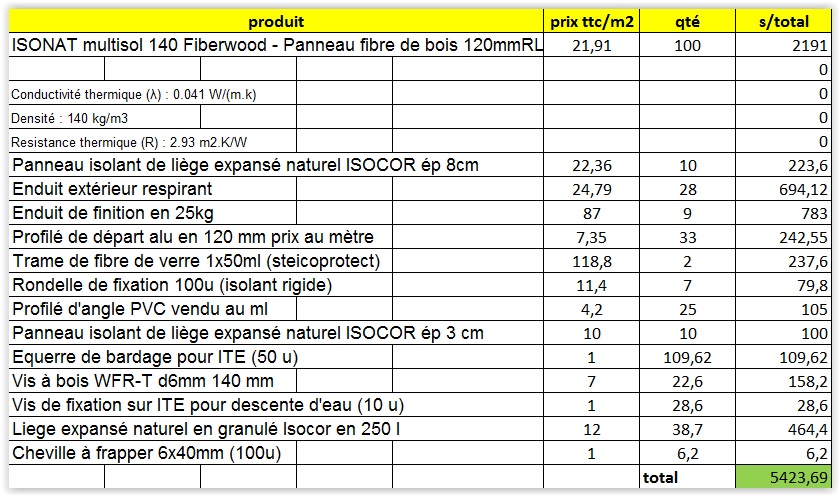 | produit | prix ttc/m2 | qté | s/total |
|---|---|---|---|
| ISONAT multisol 140 Fiberwood - Panneau fibre de bois 120mmRL | 21,91 | 100 | 2191 |
| | | | 0 |
| Conductivité thermique (λ) : 0.041 W/(m.k) | | | 0 |
| Densité : 140 kg/m3 | | | 0 |
| Resistance thermique (R) : 2.93 m2.K/W | | | 0 |
| Panneau isolant de liège expansé naturel ISOCOR ép 8cm | 22,36 | 10 | 223,6 |
| Enduit extérieur respirant | 24,79 | 28 | 694,12 |
| Enduit de finition en 25kg | 87 | 9 | 783 |
| Profilé de départ alu en 120 mm prix au mètre | 7,35 | 33 | 242,55 |
| Trame de fibre de verre 1x50ml (steicoprotect) | 118,8 | 2 | 237,6 |
| Rondelle de fixation 100u (isolant rigide) | 11,4 | 7 | 79,8 |
| Profilé d'angle PVC vendu au ml | 4,2 | 25 | 105 |
| Panneau isolant de liège expansé naturel ISOCOR ép 3 cm | 10 | 10 | 100 |
| Equerre de bardage pour ITE (50 u) | 1 | 109,62 | 109,62 |
| Vis à bois WFR-T d6mm 140 mm | 7 | 22,6 | 158,2 |
| Vis de fixation sur ITE pour descente d'eau (10 u) | 1 | 28,6 | 28,6 |
| Liege expansé naturel en granulé Isocor en 250 l | 12 | 38,7 | 464,4 |
| Cheville à frapper 6x40mm (100u) | 1 | 6,2 | 6,2 |
| | | total | 5423,69 |